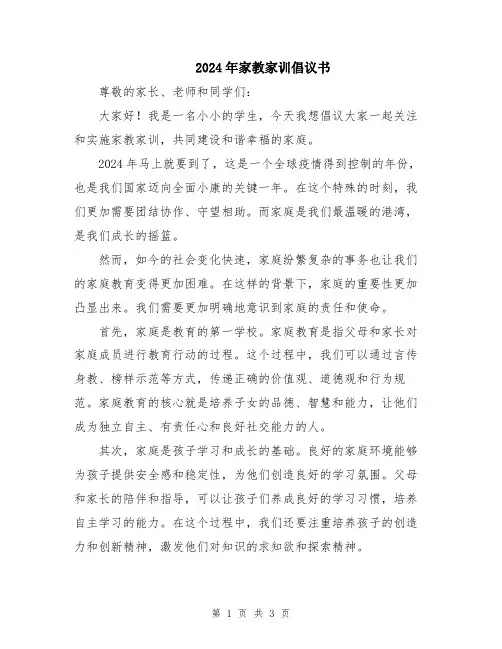 2024年家教家训倡议书

尊敬的家长、老师和同学们：

大家好！我是一名小小的学生，今天我想倡议大家一起关注和实施家教家训，共同建设和谐幸福的家庭。

2024年马上就要到了，这是一个全球疫情得到控制的年份，也是我们国家迈向全面小康的关键一年。在这个特殊的时刻，我们更加需要团结协作、守望相助。而家庭是我们最温暖的港湾，是我们成长的摇篮。

然而，如今的社会变化快速，家庭纷繁复杂的事务也让我们的家庭教育变得更加困难。在这样的背景下，家庭的重要性更加凸显出来。我们需要更加明确地意识到家庭的责任和使命。

首先，家庭是教育的第一学校。家庭教育是指父母和家长对家庭成员进行教育行动的过程。这个过程中，我们可以通过言传身教、榜样示范等方式，传递正确的价值观、道德观和行为规范。家庭教育的核心就是培养子女的品德、智慧和能力，让他们成为独立自主、有责任心和良好社交能力的人。

其次，家庭是孩子学习和成长的基础。良好的家庭环境能够为孩子提供安全感和稳定性，为他们创造良好的学习氛围。父母和家长的陪伴和指导，可以让孩子们养成良好的学习习惯，培养自主学习的能力。在这个过程中，我们还要注重培养孩子的创造力和创新精神，激发他们对知识的求知欲和探索精神。

第 1 页 共 3 页